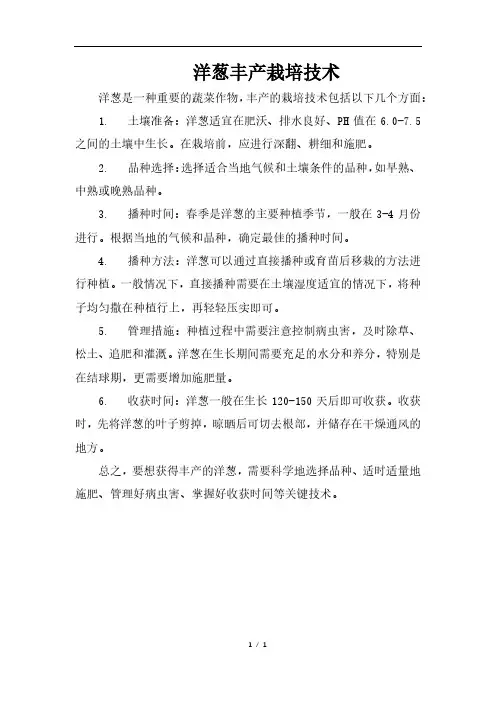 洋葱丰产栽培技术

洋葱是一种重要的蔬菜作物，丰产的栽培技术包括以下几个方面：

1. 土壤准备：洋葱适宜在肥沃、排水良好、PH 值在 6.0-7.5 之间的土壤中生长。在栽培前，应进行深翻、耕细和施肥。

2. 品种选择：选择适合当地气候和土壤条件的品种，如早熟、中熟或晚熟品种。

3. 播种时间：春季是洋葱的主要种植季节，一般在 3-4 月份进行。根据当地的气候和品种，确定最佳的播种时间。

4. 播种方法：洋葱可以通过直接播种或育苗后移栽的方法进行种植。一般情况下，直接播种需要在土壤湿度适宜的情况下，将种子均匀撒在种植行上，再轻轻压实即可。

5. 管理措施：种植过程中需要注意控制病虫害，及时除草、松土、追肥和灌溉。洋葱在生长期间需要充足的水分和养分，特别是在结球期，更需要增加施肥量。

6. 收获时间：洋葱一般在生长 120-150 天后即可收获。收获时，先将洋葱的叶子剪掉，晾晒后可切去根部，并储存在干燥通风的地方。

总之，要想获得丰产的洋葱，需要科学地选择品种、适时适量地施肥、管理好病虫害、掌握好收获时间等关键技术。

1 / 1